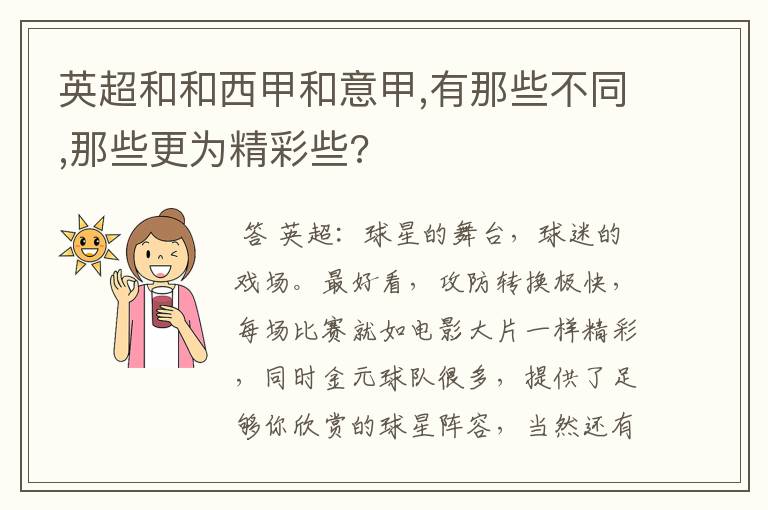 英超和和西甲和意甲,有那些不同,那些更为精彩些?

答 英超：球星的舞台，球迷的戏场。最好看，攻防转换极快，每场比赛就如电影大片一样精彩，同时金元球队很多，提供了足够你欣赏的球星阵容，当然还有